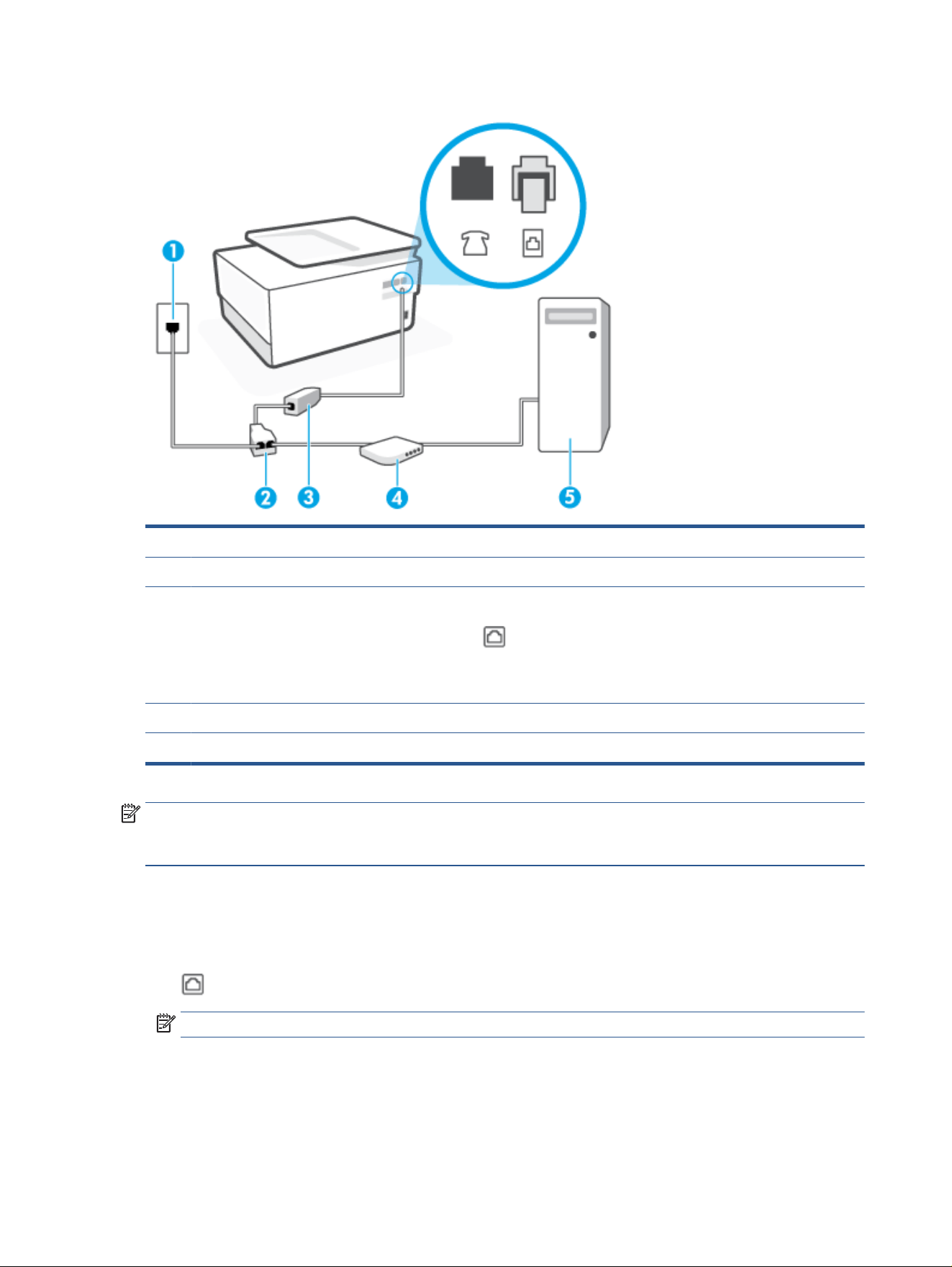 1

2

3

4

5